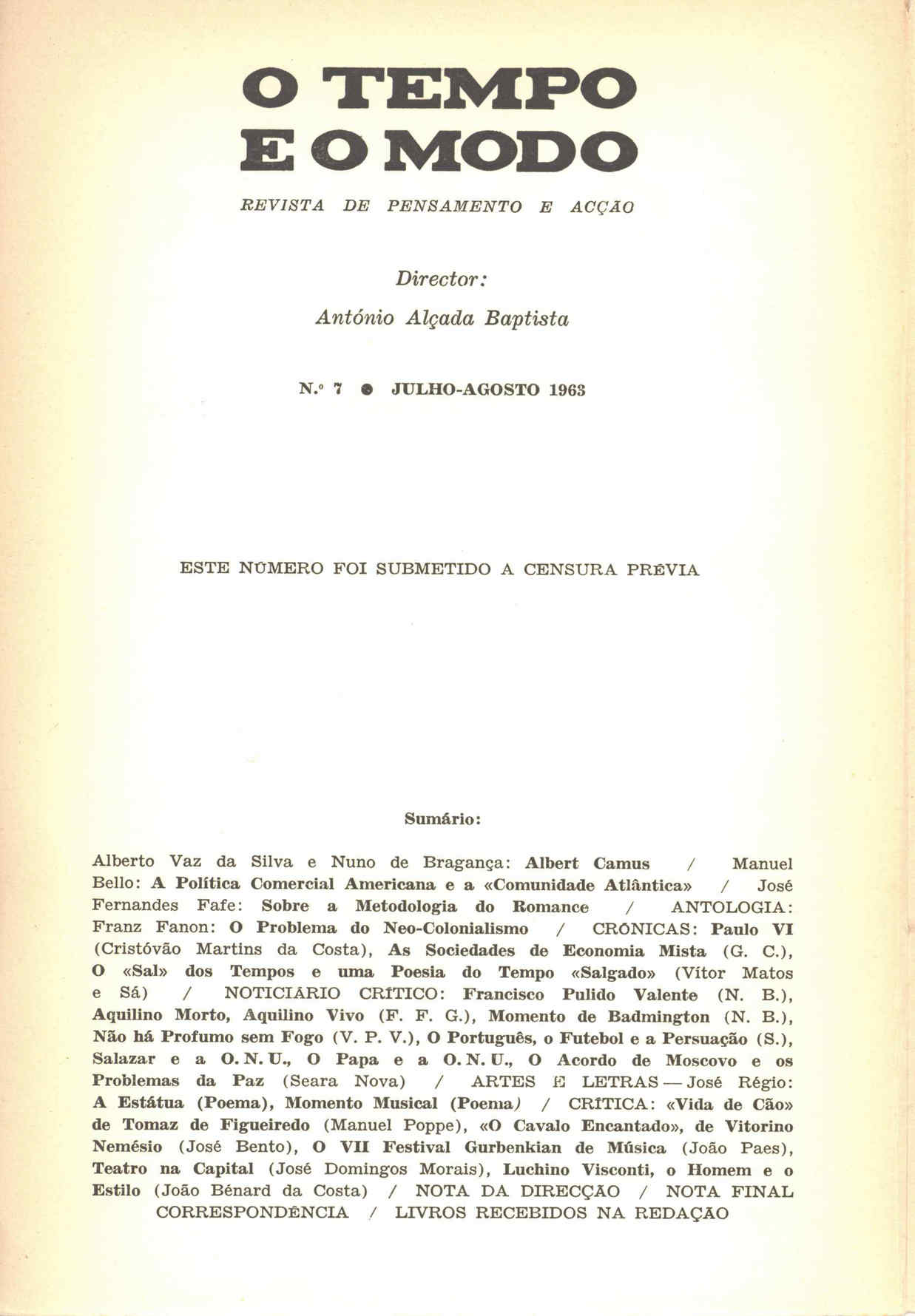 O TEMPO
E O MODO

REVISTA DE PENSAMENTO E ACÇÃO

Director:

António Alçada Baptista

N.º 7 ● JULHO-AGOSTO 1963

ESTE NÚMERO FOI SUBMETIDO A CENSURA PRÉVIA

Sumário:

Alberto Vaz da Silva e Nuno de Bragança: Albert Camus / Manuel Bello: A Política Comercial Americana e a «Comunidade Atlântica» / José Fernandes Fafe: Sobre a Metodologia do Romance / ANTOLOGIA: Franz Fanon: O Problema do Neo-Colonialismo / CRÓNICAS: Paulo VI (Cristóvão Martins da Costa), As Sociedades de Economia Mista (G. C.), O «Sal» dos Tempos e uma Poesia do Tempo «Salgado» (Vítor Matos e Sá) / NOTICIÁRIO CRÍTICO: Francisco Pulido Valente (N. B.), Aquilino Morto, Aquilino Vivo (F. F. G.), Momento de Badmington (N. B.), Não há Profumo sem Fogo (V. P. V.), O Português, o Futebol e a Persuação (S.), Salazar e a O. N. U., O Papa e a O. N. U., O Acordo de Moscovo e os Problemas da Paz (Seara Nova) / ARTES E LETRAS — José Régio: A Estátua (Poema), Momento Musical (Poema) / CRÍTICA: «Vida de Cão» de Tomaz de Figueiredo (Manuel Poppe), «O Cavalo Encantado», de Vitorino Nemésio (José Bento), O VII Festival Gurbenkian de Música (João Paes), Teatro na Capital (José Domingos Morais), Luchino Visconti, o Homem e o Estilo (João Bénard da Costa) / NOTA DA DIRECÇÃO / NOTA FINAL CORRESPONDÊNCIA / LIVROS RECEBIDOS NA REDAÇÃO